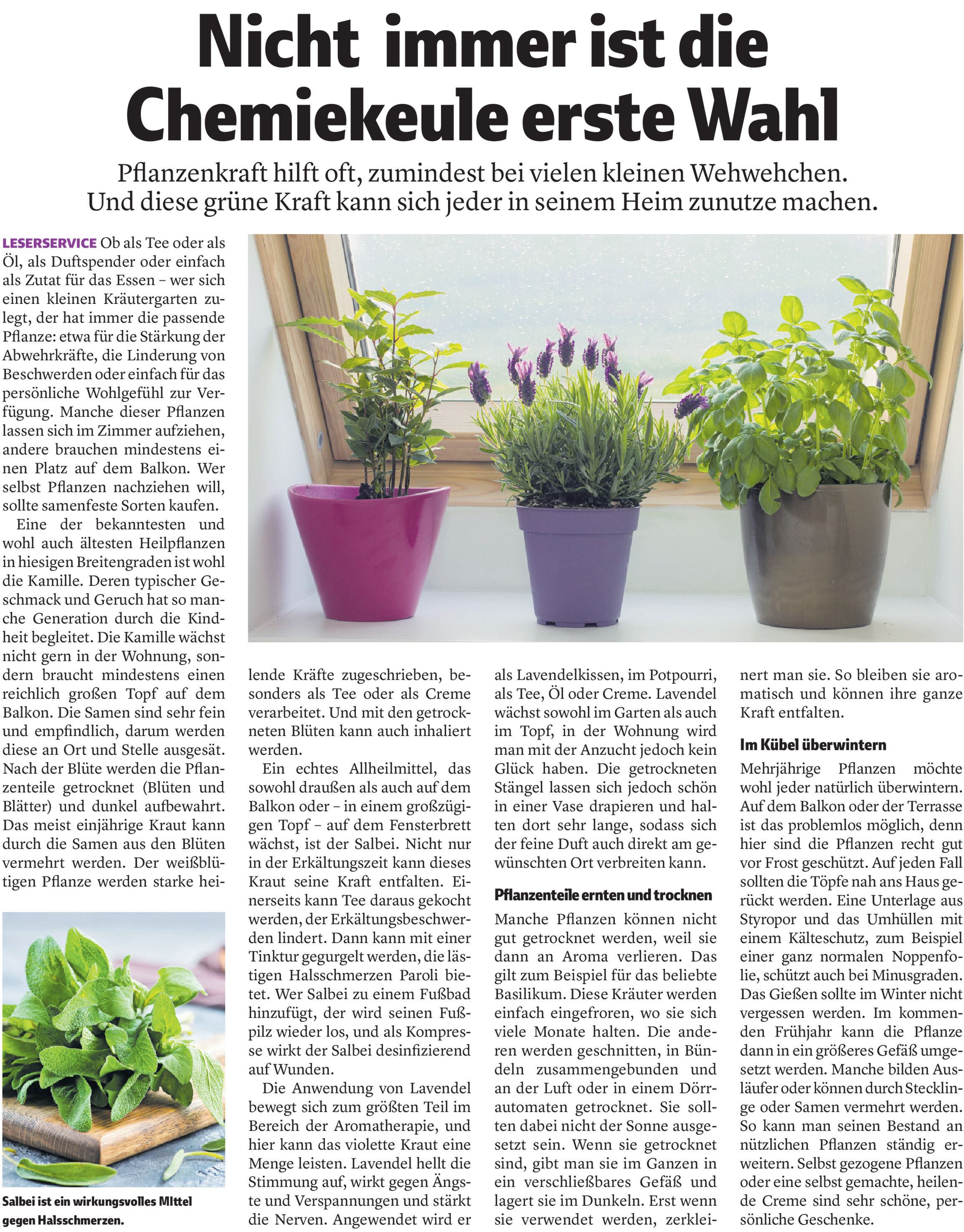 Nicht immer ist die Chemiekeule erste Wahl

Pflanzenkraft hilft oft, zumindest bei vielen kleinen Wehwehchen. Und diese grüne Kraft kann sich jeder in seinem Heim zunutze machen.

LESERSERVICE Ob als Tee oder als Öl, als Duftspender oder einfach als Zutat für das Essen – wer sich einen kleinen Kräutergarten zulegt, der hat immer die passende Pflanze: etwa für die Stärkung der Abwehrkräfte, die Linderung von Beschwerden oder einfach für das persönliche Wohlgefühl zur Verfügung. Manche dieser Pflanzen lassen sich im Zimmer aufziehen, andere brauchen mindestens einen Platz auf dem Balkon. Wer selbst Pflanzen nachziehen will, sollte samenfeste Sorten kaufen.

Eine der bekanntesten und wohl auch ältesten Heilpflanzen in hiesigen Breitengraden ist wohl die Kamille. Deren typischer Geschmack und Geruch hat so manche Generation durch die Kindheit begleitet. Die Kamille wächst nicht gern in der Wohnung, sondern braucht mindestens einen reichlich großen Topf auf dem Balkon. Die Samen sind sehr fein und empfindlich, darum werden diese an Ort und Stelle ausgesät. Nach der Blüte werden die Pflanzenteile getrocknet (Blüten und Blätter) und dunkel aufbewahrt. Das meist einjährige Kraut kann durch die Samen aus den Blüten vermehrt werden. Der weißblütigen Pflanze werden starke heilende Kräfte zugeschrieben, besonders als Tee oder als Creme verarbeitet. Und mit den getrockneten Blüten kann auch inhaliert werden.

Ein echtes Allheilmittel, das sowohl draußen als auch auf dem Balkon oder – in einem großzügigen Topf – auf dem Fensterbrett wächst, ist der Salbei. Nicht nur in der Erkältungszeit kann dieses Kraut seine Kraft entfalten. Einerseits kann Tee daraus gekocht werden, der Erkältungsbeschwerden lindert. Dann kann mit einer Tinktur gegurgelt werden, die lästigen Halsschmerzen Paroli bietet. Wer Salbei zu einem Fußbad hinzufügt, der wird seinen Fußpilz wieder los, und als Kompresse wirkt der Salbei desinfizierend auf Wunden.

Die Anwendung von Lavendel bewegt sich zum größten Teil im Bereich der Aromatherapie, und hier kann das violette Kraut eine Menge leisten. Lavendel hellt die Stimmung auf, wirkt gegen Ängste und Verspannungen und stärkt die Nerven. Angewendet wird er als Lavendelkissen, im Potpourri, als Tee, Öl oder Creme. Lavendel wächst sowohl im Garten als auch im Topf, in der Wohnung wird man mit der Anzucht jedoch kein Glück haben. Die getrockneten Stängel lassen sich jedoch schön in einer Vase drapieren und halten dort sehr lange, sodass sich der feine Duft auch direkt am gewünschten Ort verbreiten kann.

Pflanzenteile ernten und trocknen

Manche Pflanzen können nicht gut getrocknet werden, weil sie dann an Aroma verlieren. Das gilt zum Beispiel für das beliebte Basilikum. Diese Kräuter werden einfach eingefroren, wo sie sich viele Monate halten. Die anderen werden geschnitten, in Bündeln zusammengebunden und an der Luft oder in einem Dörrautomaten getrocknet. Sie sollten dabei nicht der Sonne ausgesetzt sein. Wenn sie getrocknet sind, gibt man sie im Ganzen in ein verschließbares Gefäß und lagert sie im Dunkeln. Erst wenn sie verwendet werden, zerkleinert man sie. So bleiben sie aromatisch und können ihre ganze Kraft entfalten.

Im Kübel überwintern

Mehrjährige Pflanzen möchte wohl jeder natürlich überwintern. Auf dem Balkon oder der Terrasse ist das problemlos möglich, denn hier sind die Pflanzen recht gut vor Frost geschützt. Auf jeden Fall sollten die Töpfe nah ans Haus gerückt werden. Eine Unterlage aus Styropor und das Umhüllen mit einem Kälteschutz, zum Beispiel einer ganz normalen Noppenfolie, schützt auch bei Minusgraden. Das Gießen sollte im Winter nicht vergessen werden. Im kommenden Frühjahr kann die Pflanze dann in ein größeres Gefäß umgesetzt werden. Manche bilden Ausläufer oder können durch Stecklinge oder Samen vermehrt werden. So kann man seinen Bestand an nützlichen Pflanzen ständig erweitern. Selbst gezogene Pflanzen oder eine selbst gemachte, heilende Creme sind sehr schöne, persönliche Geschenke.

Salbei ist ein wirkungsvolles MIttel gegen Halsschmerzen.